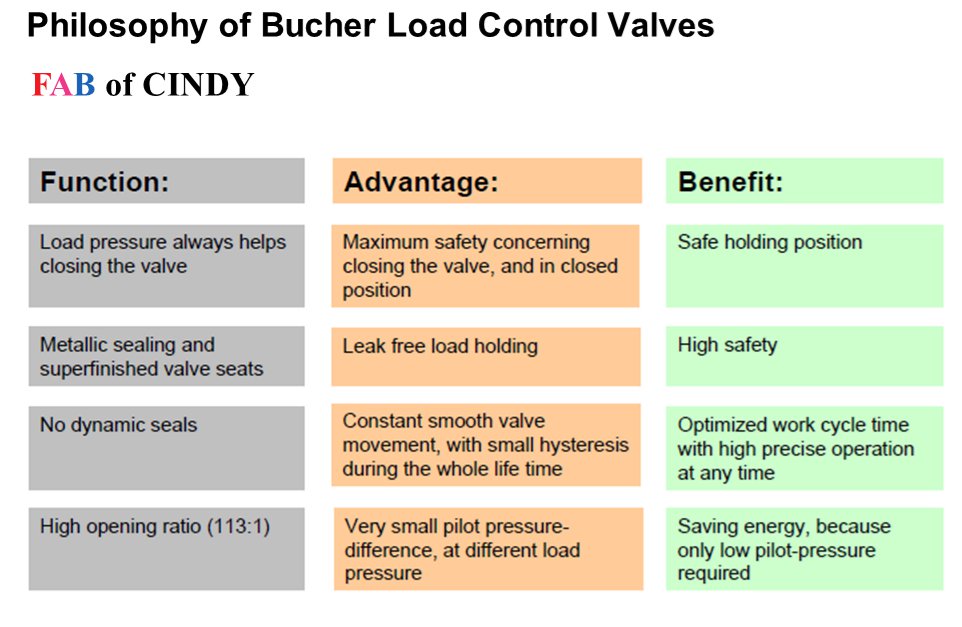 Philosophy of Bucher Load Control Valves

FAB of CINDY

| Function: | Advantage: | Benefit: |
|---|---|---|
| Load pressure always helps closing the valve | Maximum safety concerning closing the valve, and in closed position | Safe holding position |
| Metallic sealing and superfinished valve seats | Leak free load holding | High safety |
| No dynamic seals | Constant smooth valve movement, with small hysteresis during the whole life time | Optimized work cycle time with high precise operation at any time |
| High opening ratio (113:1) | Very small pilot pressure-difference, at different load pressure | Saving energy, because only low pilot-pressure required |